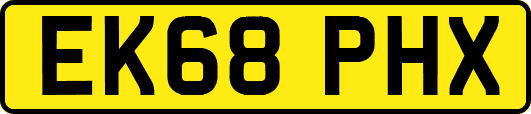 EK68 PHX